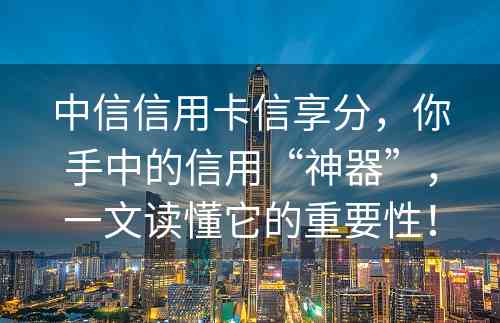 中信信用卡信享分，你手中的信用“神器”，一文读懂它的重要性！